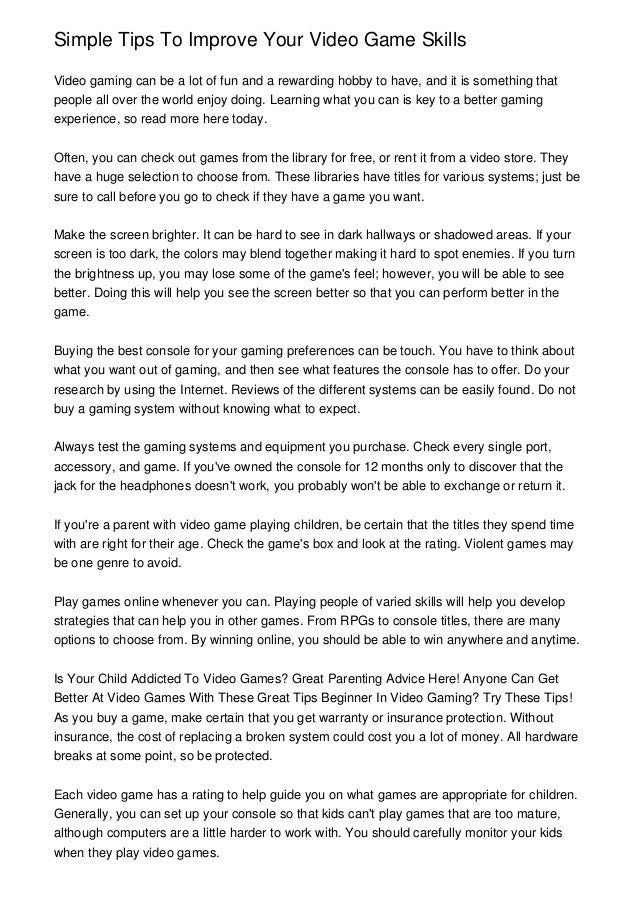 Simple Tips To Improve Your Video Game Skills

Video gaming can be a lot of fun and a rewarding hobby to have, and it is something that people all over the world enjoy doing. Learning what you can is key to a better gaming experience, so read more here today.

Often, you can check out games from the library for free, or rent it from a video store. They have a huge selection to choose from. These libraries have titles for various systems; just be sure to call before you go to check if they have a game you want.

Make the screen brighter. It can be hard to see in dark hallways or shadowed areas. If your screen is too dark, the colors may blend together making it hard to spot enemies. If you turn the brightness up, you may lose some of the game's feel; however, you will be able to see better. Doing this will help you see the screen better so that you can perform better in the game.

Buying the best console for your gaming preferences can be touch. You have to think about what you want out of gaming, and then see what features the console has to offer. Do your research by using the Internet. Reviews of the different systems can be easily found. Do not buy a gaming system without knowing what to expect.

Always test the gaming systems and equipment you purchase. Check every single port, accessory, and game. If you've owned the console for 12 months only to discover that the jack for the headphones doesn't work, you probably won't be able to exchange or return it.

If you're a parent with video game playing children, be certain that the titles they spend time with are right for their age. Check the game's box and look at the rating. Violent games may be one genre to avoid.

Play games online whenever you can. Playing people of varied skills will help you develop strategies that can help you in other games. From RPGs to console titles, there are many options to choose from. By winning online, you should be able to win anywhere and anytime.

Is Your Child Addicted To Video Games? Great Parenting Advice Here! Anyone Can Get Better At Video Games With These Great Tips Beginner In Video Gaming? Try These Tips! As you buy a game, make certain that you get warranty or insurance protection. Without insurance, the cost of replacing a broken system could cost you a lot of money. All hardware breaks at some point, so be protected.

Each video game has a rating to help guide you on what games are appropriate for children. Generally, you can set up your console so that kids can't play games that are too mature, although computers are a little harder to work with. You should carefully monitor your kids when they play video games.